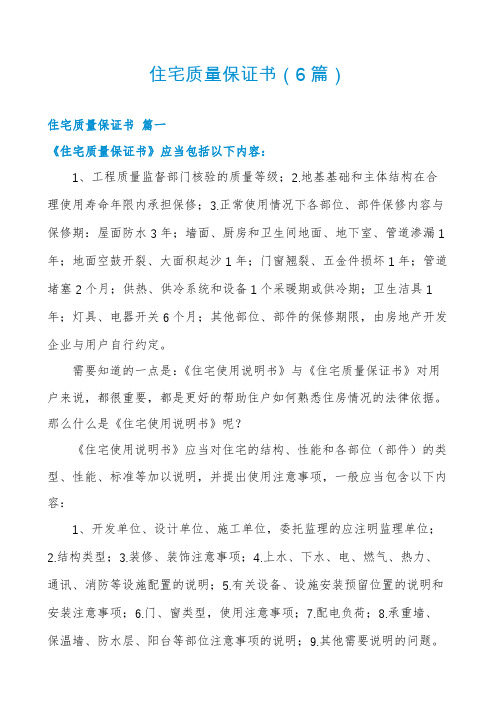 住宅质量保证书（6篇）

住宅质量保证书 篇一

《住宅质量保证书》应当包括以下内容：

1、工程质量监督部门核验的质量等级；2.地基基础和主体结构在合理使用寿命年限内承担保修；3.正常使用情况下各部位、部件保修内容与保修期：屋面防水3年；墙面、厨房和卫生间地面、地下室、管道渗漏1年；地面空鼓开裂、大面积起沙1年；门窗翘裂、五金件损坏1年；管道堵塞2个月；供热、供冷系统和设备1个采暖期或供冷期；卫生洁具1年；灯具、电器开关6个月；其他部位、部件的保修期限，由房地产开发企业与用户自行约定。

需要知道的一点是：《住宅使用说明书》与《住宅质量保证书》对用户来说，都很重要，都是更好的帮助住户如何熟悉住房情况的法律依据。那么什么是《住宅使用说明书》呢？

《住宅使用说明书》应当对住宅的结构、性能和各部位（部件）的类型、性能、标准等加以说明，并提出使用注意事项，一般应当包含以下内容：

1、开发单位、设计单位、施工单位，委托监理的应注明监理单位；2.结构类型；3.装修、装饰注意事项；4.上水、下水、电、燃气、热力、通讯、消防等设施配置的说明；5.有关设备、设施安装预留位置的说明和安装注意事项；6.门、窗类型，使用注意事项；7.配电负荷；8.承重墙、保温墙、防水层、阳台等部位注意事项的说明；9.其他需要说明的问题。